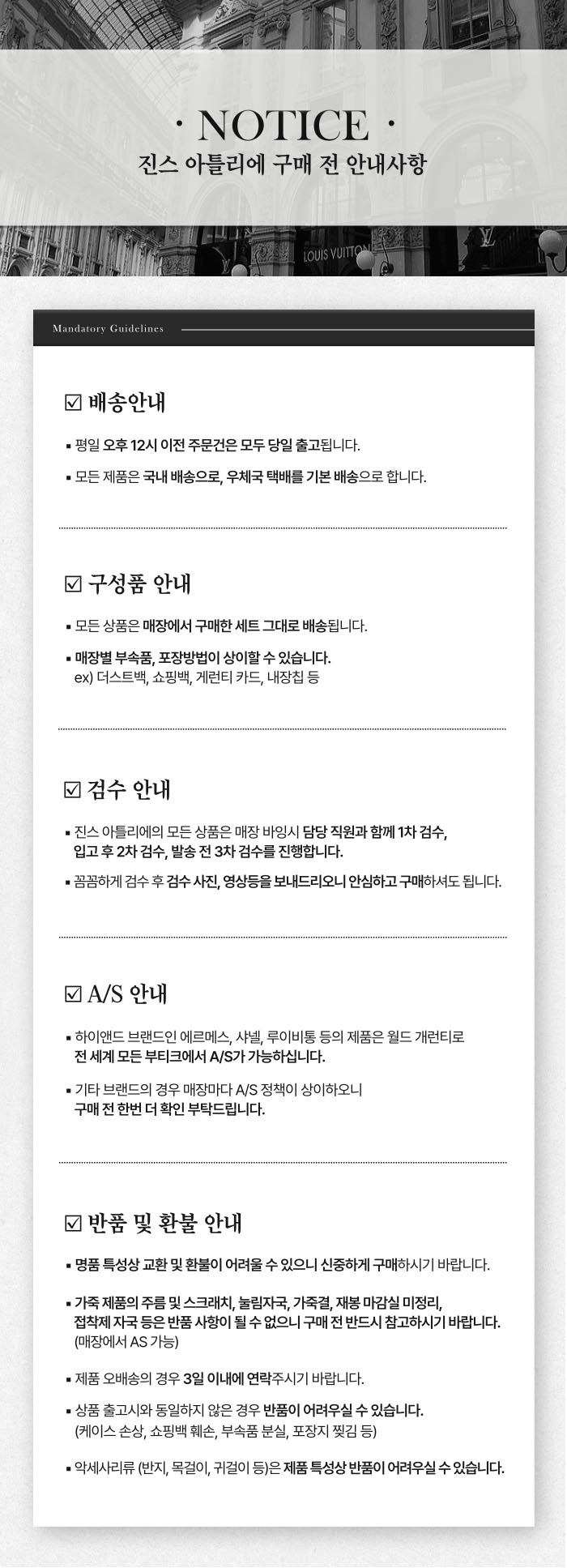 · NOTICE ·
진스 아틀리에 구매 전 안내사항

LOUIS VUITTON

Mandatory Guidelines

☑ 배송안내

▪ 평일 오후 12시 이전 주문건은 모두 당일 출고됩니다.

▪ 모든 제품은 국내 배송으로, 우체국 택배를 기본 배송으로 합니다.

☑ 구성품 안내

▪ 모든 상품은 매장에서 구매한 세트 그대로 배송됩니다.

▪ 매장별 부속품, 포장방법이 상이할 수 있습니다.
ex) 더스트백, 쇼핑백, 게런티 카드, 내장칩 등

☑ 검수 안내

▪ 진스 아틀리에의 모든 상품은 매장 바잉시 담당 직원과 함께 1차 검수, 입고 후 2차 검수, 발송 전 3차 검수를 진행합니다.

▪ 꼼꼼하게 검수 후 검수 사진, 영상등을 보내드리오니 안심하고 구매하셔도 됩니다.

☑ A/S 안내

▪ 하이앤드 브랜드인 에르메스, 샤넬, 루이비통 등의 제품은 월드 개런티로 전 세계 모든 부티크에서 A/S가 가능하십니다.

▪ 기타 브랜드의 경우 매장마다 A/S 정책이 상이하오니 구매 전 한번 더 확인 부탁드립니다.

☑ 반품 및 환불 안내

▪ 명품 특성상 교환 및 환불이 어려울 수 있으니 신중하게 구매하시기 바랍니다.

▪ 가죽 제품의 주름 및 스크래치, 눌림자국, 가죽결, 재봉 마감실 미정리, 접착제 자국 등은 반품 사항이 될 수 없으니 구매 전 반드시 참고하시기 바랍니다.
(매장에서 AS 가능)

▪ 제품 오배송의 경우 3일 이내에 연락주시기 바랍니다.

▪ 상품 출고시와 동일하지 않은 경우 반품이 어려우실 수 있습니다.
(케이스 손상, 쇼핑백 훼손, 부속품 분실, 포장지 찢김 등)

▪ 악세사리류 (반지, 목걸이, 귀걸이 등)은 제품 특성상 반품이 어려우실 수 있습니다.